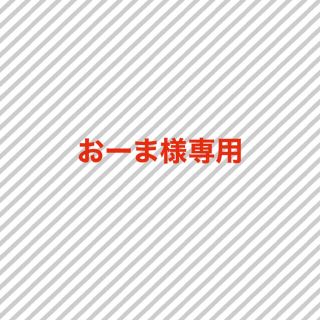 おーま様専用